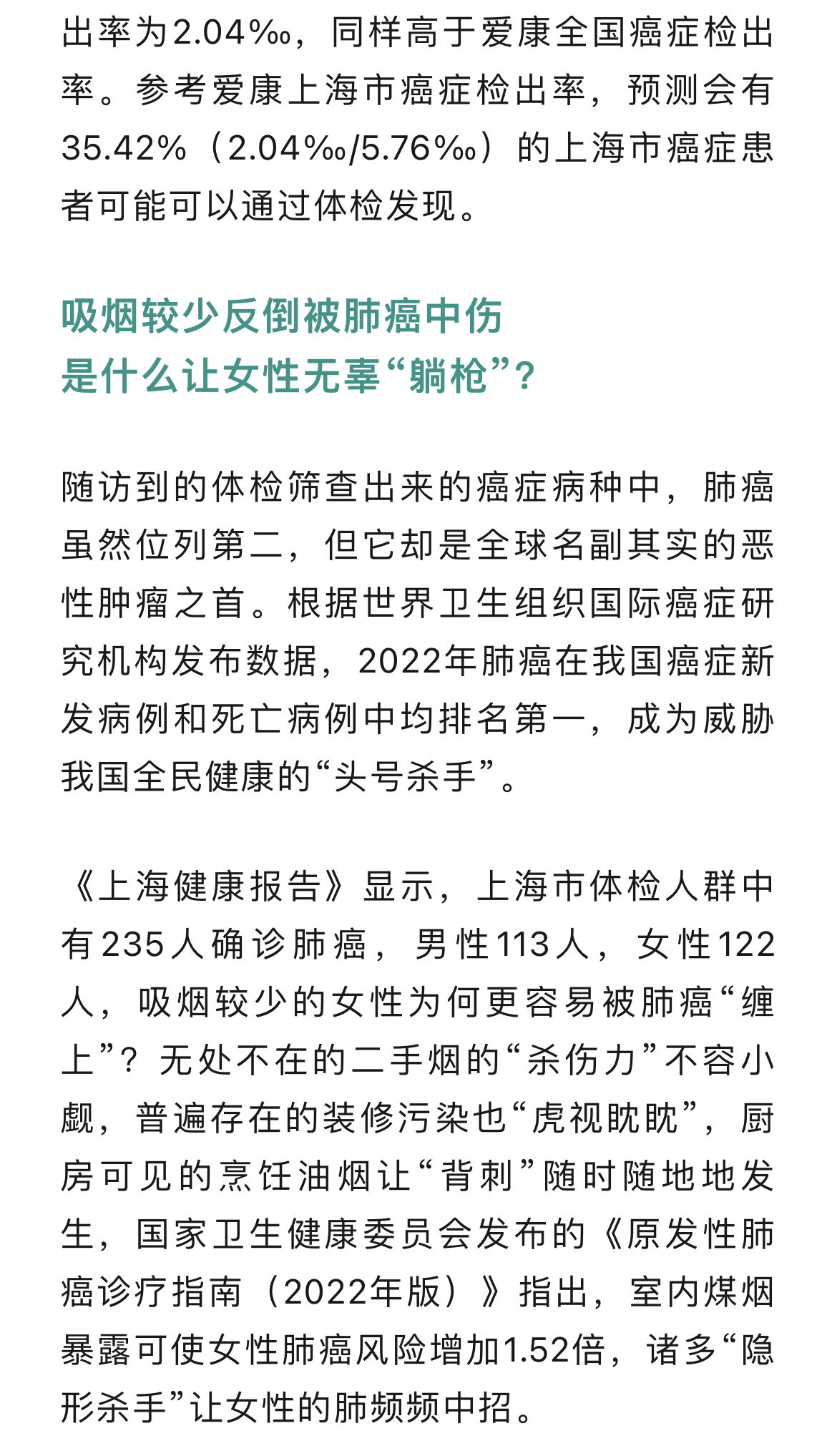 出率为2.04‰，同样高于爱康全国癌症检出率。参考爱康上海市癌症检出率，预测会有35.42%（2.04‰/5.76‰）的上海市癌症患者可能可以通过体检发现。

吸烟较少反倒被肺癌中伤
是什么让女性无辜“躺枪”？

随访到的体检筛查出来的癌症病种中，肺癌虽然位列第二，但它却是全球名副其实的恶性肿瘤之首。根据世界卫生组织国际癌症研究机构发布数据，2022年肺癌在我国癌症新发病例和死亡病例中均排名第一，成为威胁我国全民健康的“头号杀手”。

《上海健康报告》显示，上海市体检人群中有235人确诊肺癌，男性113人，女性122人，吸烟较少的女性为何更容易被肺癌“缠上”？无处不在的二手烟的“杀伤力”不容小觑，普遍存在的装修污染也“虎视眈眈”，厨房可见的烹饪油烟让“背刺”随时随地地发生，国家卫生健康委员会发布的《原发性肺癌诊疗指南（2022年版）》指出，室内煤烟暴露可使女性肺癌风险增加1.52倍，诸多“隐形杀手”让女性的肺频频中招。